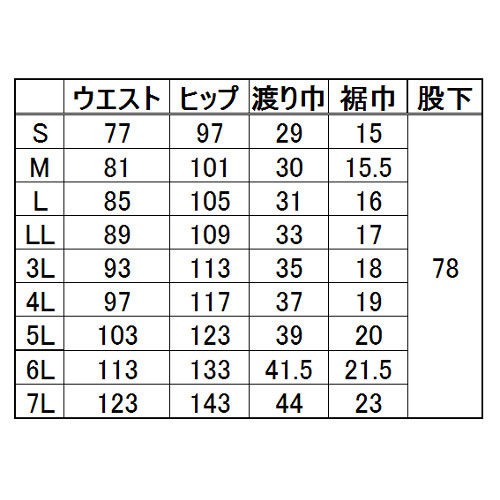 |  | ウエスト | ヒップ | 渡り巾 | 裾巾 | 股下 |
|---|---|---|---|---|---|
| S | 77 | 97 | 29 | 15 | 78 |
| M | 81 | 101 | 30 | 15.5 |  |
| L | 85 | 105 | 31 | 16 |  |
| LL | 89 | 109 | 33 | 17 |  |
| 3L | 93 | 113 | 35 | 18 |  |
| 4L | 97 | 117 | 37 | 19 |  |
| 5L | 103 | 123 | 39 | 20 |  |
| 6L | 113 | 133 | 41.5 | 21.5 |  |
| 7L | 123 | 143 | 44 | 23 |  |